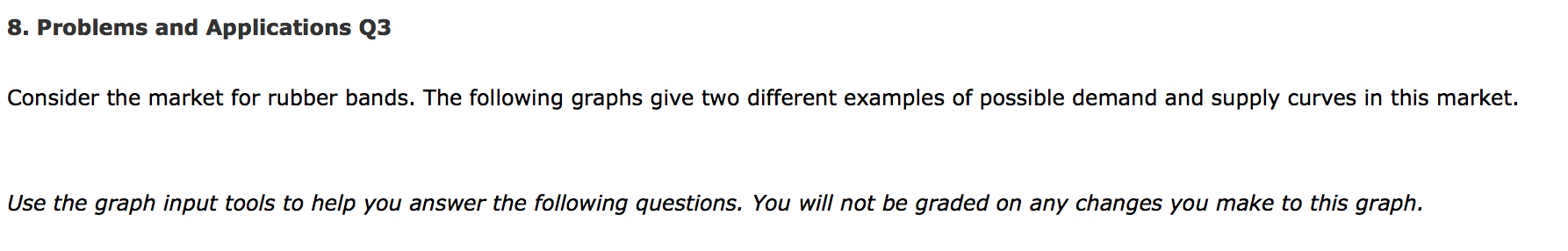 8. Problems and Applications Q3

Consider the market for rubber bands. The following graphs give two different examples of possible demand and supply curves in this market.

Use the graph input tools to help you answer the following questions. You will not be graded on any changes you make to this graph.